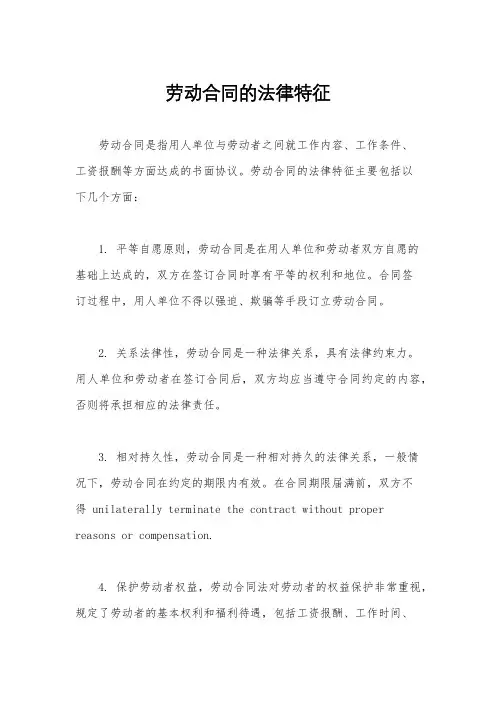 劳动合同的法律特征

劳动合同是指用人单位与劳动者之间就工作内容、工作条件、工资报酬等方面达成的书面协议。劳动合同的法律特征主要包括以下几个方面：

1. 平等自愿原则，劳动合同是在用人单位和劳动者双方自愿的基础上达成的，双方在签订合同时享有平等的权利和地位。合同签订过程中，用人单位不得以强迫、欺骗等手段订立劳动合同。

2. 关系法律性，劳动合同是一种法律关系，具有法律约束力。用人单位和劳动者在签订合同后，双方均应当遵守合同约定的内容，否则将承担相应的法律责任。

3. 相对持久性，劳动合同是一种相对持久的法律关系，一般情况下，劳动合同在约定的期限内有效。在合同期限届满前，双方不得 unilaterally terminate the contract without proper reasons or compensation.

4. 保护劳动者权益，劳动合同法对劳动者的权益保护非常重视，规定了劳动者的基本权利和福利待遇，包括工资报酬、工作时间、